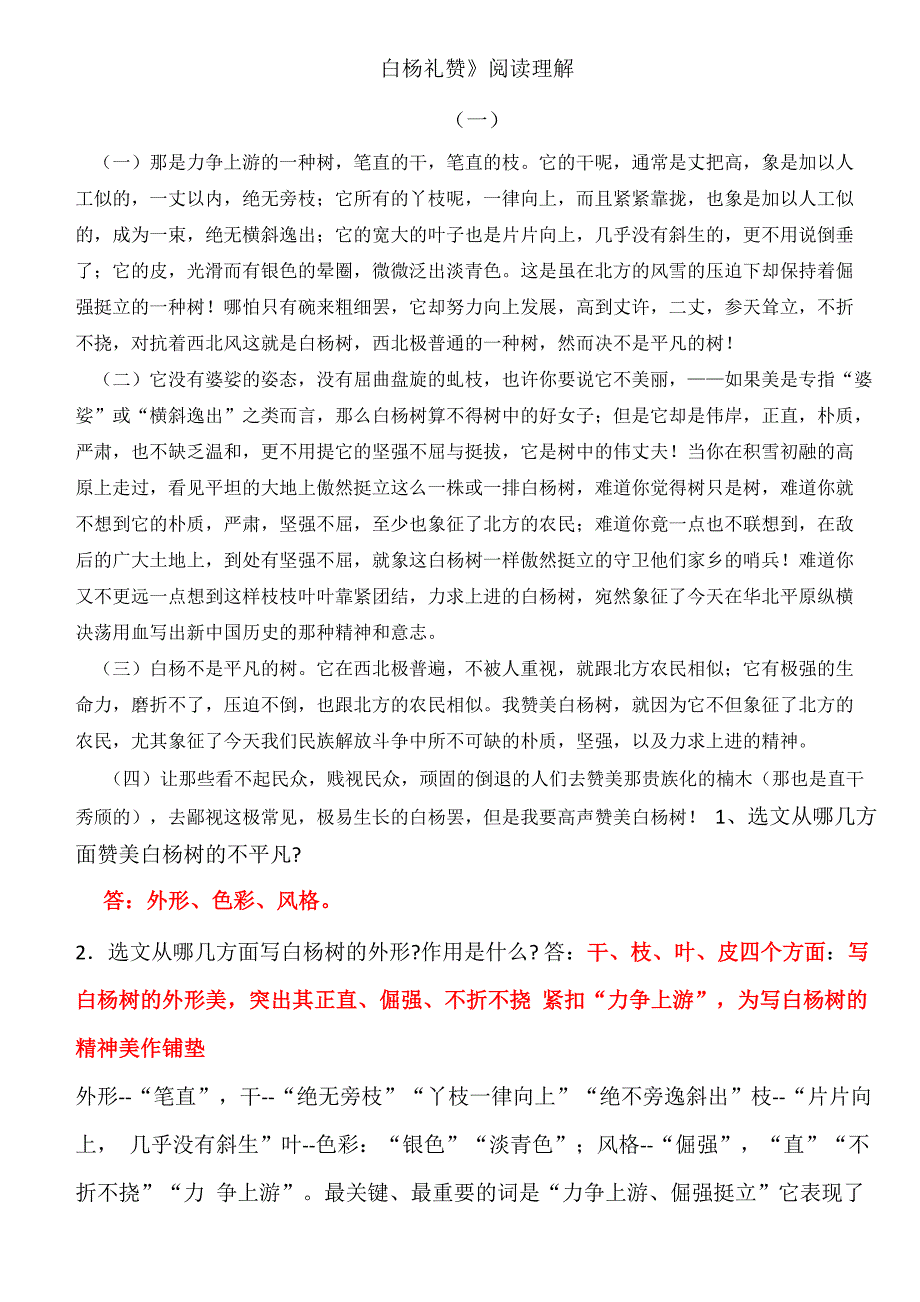 白杨礼赞》阅读理解

（一）

（一）那是力争上游的一种树，笔直的干，笔直的枝。它的干呢，通常是丈把高，象是加以人工似的，一丈以内，绝无旁枝；它所有的丫枝呢，一律向上，而且紧紧靠拢，也象是加以人工似的，成为一束，绝无横斜逸出；它的宽大的叶子也是片片向上，几乎没有斜生的，更不用说倒垂了；它的皮，光滑而有银色的晕圈，微微泛出淡青色。这是虽在北方的风雪的压迫下却保持着倔强挺立的一种树！哪怕只有碗来粗细罢，它却努力向上发展，高到丈许，二丈，参天耸立，不折不挠，对抗着西北风这就是白杨树，西北极普通的一种树，然而决不是平凡的树！

（二）它没有婆娑的姿态，没有屈曲盘旋的虬枝，也许你要说它不美丽，——如果美是专指“婆娑”或“横斜逸出”之类而言，那么白杨树算不得树中的好女子；但是它却是伟岸，正直，朴质，严肃，也不缺乏温和，更不用提它的坚强不屈与挺拔，它是树中的伟丈夫！当你在积雪初融的高原上走过，看见平坦的大地上傲然挺立这么一株或一排白杨树，难道你觉得树只是树，难道你就不想到它的朴质，严肃，坚强不屈，至少也象征了北方的农民；难道你竟一点也不联想到，在敌后的广大土地上，到处有坚强不屈，就象这白杨树一样傲然挺立的守卫他们家乡的哨兵！难道你又不更远一点想到这样枝枝叶叶靠紧团结，力求上进的白杨树，宛然象征了今天在华北平原纵横决荡用血写出新中国历史的那种精神和意志。

（三）白杨不是平凡的树。它在西北极普遍，不被人重视，就跟北方农民相似；它有极强的生命力，磨折不了，压迫不倒，也跟北方的农民相似。我赞美白杨树，就因为它不但象征了北方的农民，尤其象征了今天我们民族解放斗争中所不可缺的朴质，坚强，以及力求上进的精神。

（四）让那些看不起民众，贱视民众，顽固的倒退的人们去赞美那贵族化的楠木（那也是直干秀颀的），去鄙视这极常见，极易生长的白杨罢，但是我要高声赞美白杨树！ 1、选文从哪几方面赞美白杨树的不平凡?

答：外形、色彩、风格。

2．选文从哪几方面写白杨树的外形?作用是什么? 答：干、枝、叶、皮四个方面：写白杨树的外形美，突出其正直、倔强、不折不挠 紧扣“力争上游”，为写白杨树的精神美作铺垫

外形--“笔直”，干--“绝无旁枝”“丫枝一律向上”“绝不旁逸斜出”枝--“片片向上， 几乎没有斜生”叶--色彩：“银色”“淡青色”；风格--“倔强”，“直”“不折不挠”“力 争上游”。最关键、最重要的词是“力争上游、倔强挺立”它表现了